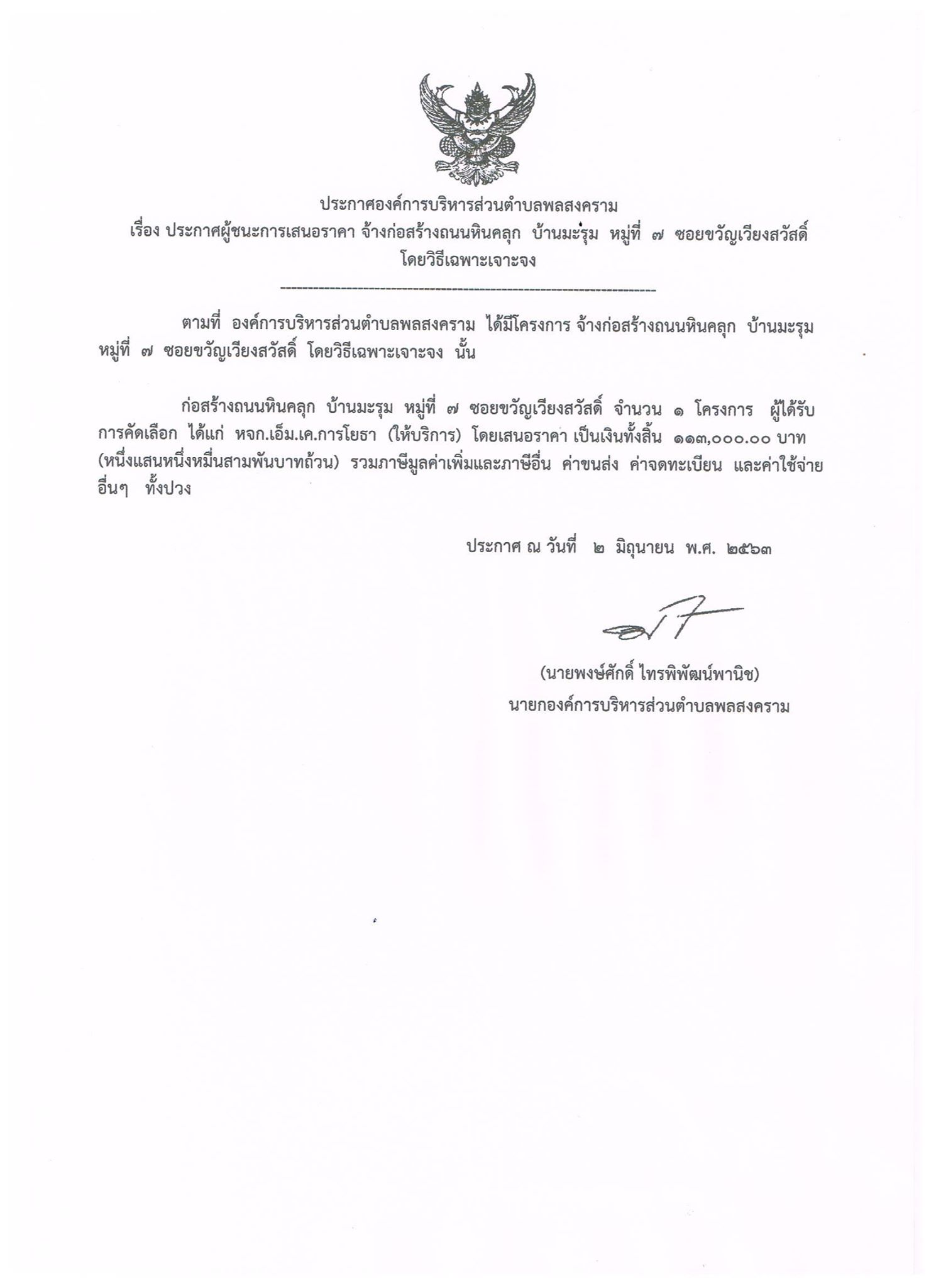 ประกาศองค์การบริหารส่วนตำบลพลสงคราม
เรื่อง ประกาศผู้ชนะการเสนอราคา จ้างก่อสร้างถนนหินคลุก บ้านมะรุม หมู่ที่ ๗ ซอยขวัญเวียงสวัสดิ์ โดยวิธีเฉพาะเจาะจง

--------------------------------------------------------------------

ตามที่ องค์การบริหารส่วนตำบลพลสงคราม ได้มีโครงการ จ้างก่อสร้างถนนหินคลุก บ้านมะรุม หมู่ที่ ๗ ซอยขวัญเวียงสวัสดิ์ โดยวิธีเฉพาะเจาะจง นั้น

ก่อสร้างถนนหินคลุก บ้านมะรุม หมู่ที่ ๗ ซอยขวัญเวียงสวัสดิ์ จำนวน ๑ โครงการ ผู้ได้รับการคัดเลือก ได้แก่ หจก.เอ็ม.เค.การโยธา (ให้บริการ) โดยเสนอราคา เป็นเงินทั้งสิ้น ๑๑๓,๐๐๐.๐๐ บาท (หนึ่งแสนหนึ่งหมื่นสามพันบาทถ้วน) รวมภาษีมูลค่าเพิ่มและภาษีอื่น ค่าขนส่ง ค่าจดทะเบียน และค่าใช้จ่ายอื่นๆ ทั้งปวง

ประกาศ ณ วันที่ ๒ มิถุนายน พ.ศ. ๒๕๖๓

(นายพงษ์ศักดิ์ ไทรพิพัฒน์พานิช)
นายกองค์การบริหารส่วนตำบลพลสงคราม